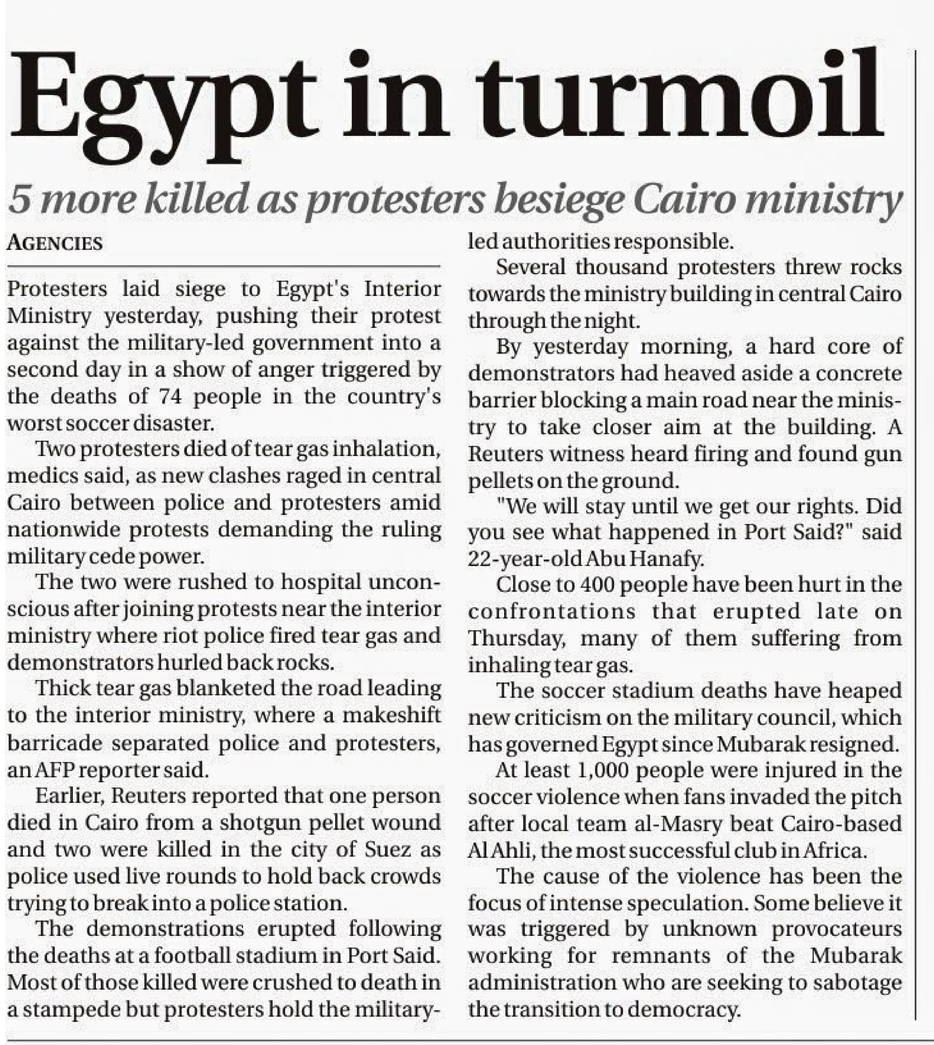 Egypt in turmoil

5 more killed as protesters besiege Cairo ministry

AGENCIES

Protesters laid siege to Egypt's Interior Ministry yesterday, pushing their protest against the military-led government into a second day in a show of anger triggered by the deaths of 74 people in the country's worst soccer disaster.

Two protesters died of tear gas inhalation, medics said, as new clashes raged in central Cairo between police and protesters amid nationwide protests demanding the ruling military cede power.

The two were rushed to hospital unconscious after joining protests near the interior ministry where riot police fired tear gas and demonstrators hurled back rocks.

Thick tear gas blanketed the road leading to the interior ministry, where a makeshift barricade separated police and protesters, an AFP reporter said.

Earlier, Reuters reported that one person died in Cairo from a shotgun pellet wound and two were killed in the city of Suez as police used live rounds to hold back crowds trying to break into a police station.

The demonstrations erupted following the deaths at a football stadium in Port Said. Most of those killed were crushed to death in a stampede but protesters hold the military-led authorities responsible.

Several thousand protesters threw rocks towards the ministry building in central Cairo through the night.

By yesterday morning, a hard core of demonstrators had heaved aside a concrete barrier blocking a main road near the ministry to take closer aim at the building. A Reuters witness heard firing and found gun pellets on the ground.

"We will stay until we get our rights. Did you see what happened in Port Said?" said 22-year-old Abu Hanafy.

Close to 400 people have been hurt in the confrontations that erupted late on Thursday, many of them suffering from inhaling tear gas.

The soccer stadium deaths have heaped new criticism on the military council, which has governed Egypt since Mubarak resigned.

At least 1,000 people were injured in the soccer violence when fans invaded the pitch after local team al-Masry beat Cairo-based Al Ahli, the most successful club in Africa.

The cause of the violence has been the focus of intense speculation. Some believe it was triggered by unknown provocateurs working for remnants of the Mubarak administration who are seeking to sabotage the transition to democracy.